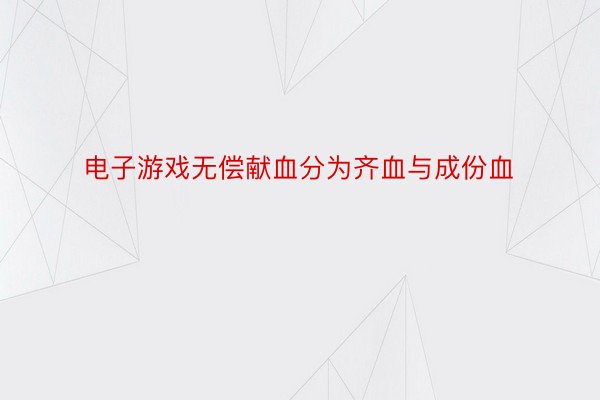 电子游戏无偿献血分为齐血与成份血